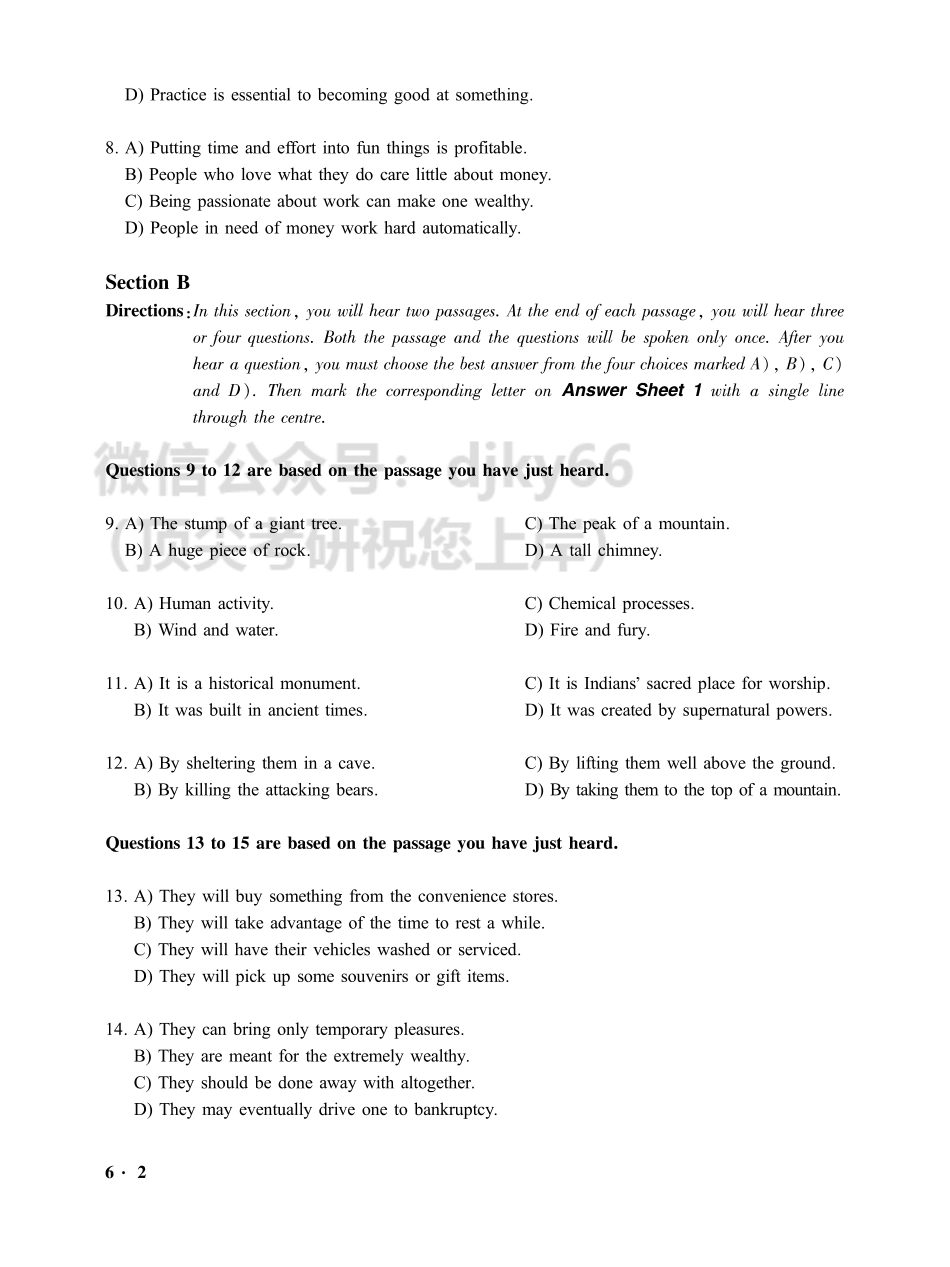 D) Practice is essential to becoming good at something.

8. A) Putting time and effort into fun things is profitable.
B) People who love what they do care little about money.
C) Being passionate about work can make one wealthy.
D) People in need of money work hard automatically.

Section B

Directions: In this section, you will hear two passages. At the end of each passage, you will hear three or four questions. Both the passage and the questions will be spoken only once. After you hear a question, you must choose the best answer from the four choices marked A), B), C) and D). Then mark the corresponding letter on Answer Sheet 1 with a single line through the centre.

微信公众号: djky66
(顶尖考研祝您上岸)

Questions 9 to 12 are based on the passage you have just heard.

9. A) The stump of a giant tree.
B) A huge piece of rock.
C) The peak of a mountain.
D) A tall chimney.

10. A) Human activity.
B) Wind and water.
C) Chemical processes.
D) Fire and fury.

11. A) It is a historical monument.
B) It was built in ancient times.
C) It is Indians' sacred place for worship.
D) It was created by supernatural powers.

12. A) By sheltering them in a cave.
B) By killing the attacking bears.
C) By lifting them well above the ground.
D) By taking them to the top of a mountain.

Questions 13 to 15 are based on the passage you have just heard.

13. A) They will buy something from the convenience stores.
B) They will take advantage of the time to rest a while.
C) They will have their vehicles washed or serviced.
D) They will pick up some souvenirs or gift items.

14. A) They can bring only temporary pleasures.
B) They are meant for the extremely wealthy.
C) They should be done away with altogether.
D) They may eventually drive one to bankruptcy.

6 · 2